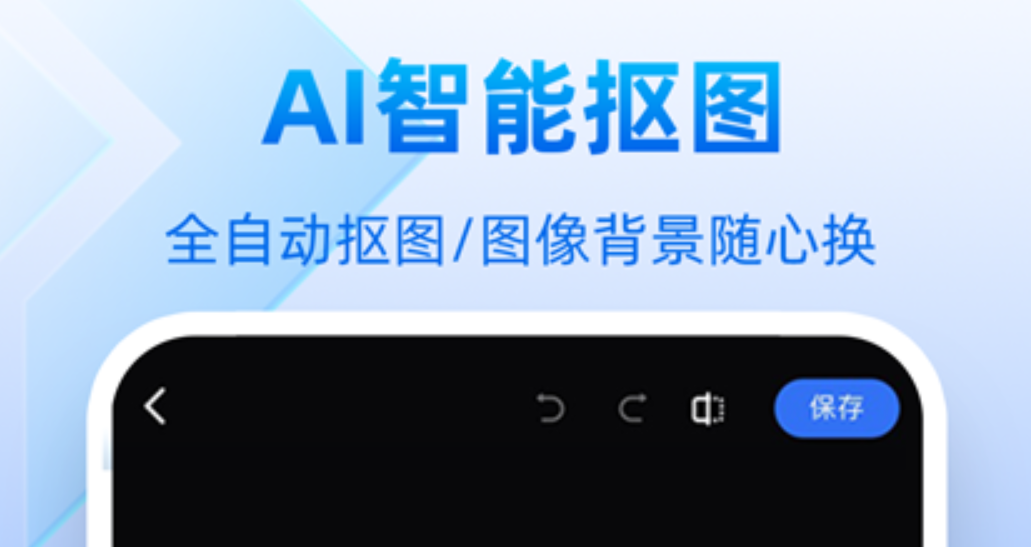 AI智能抠图

全自动抠图/图像背景随心换

保存